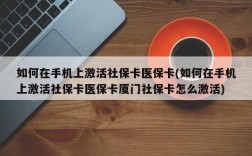 如何在手机上激活社保卡医保卡(如何在手机上激活社保卡医保卡厦门社保卡怎么激活)